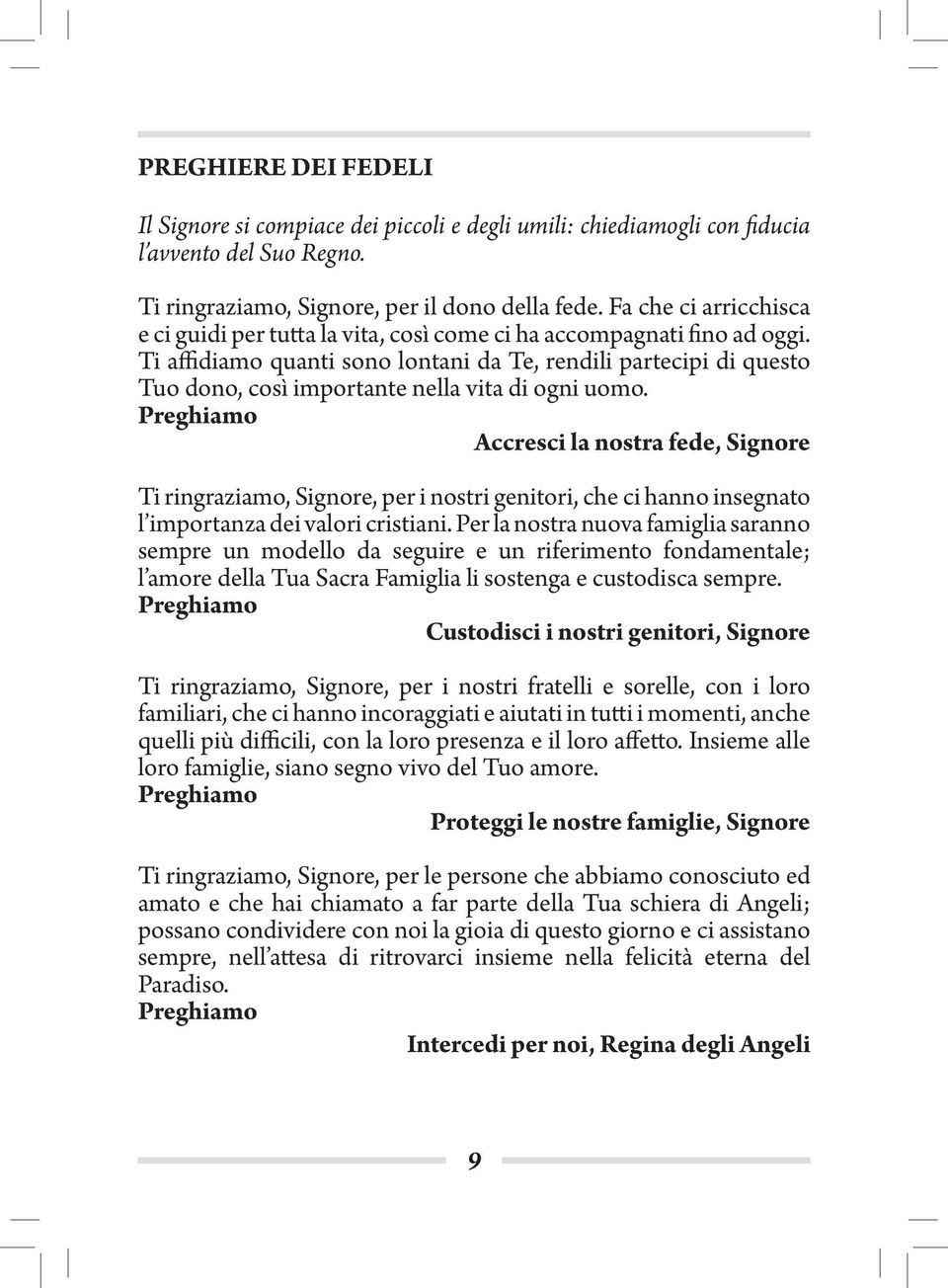 PREGHIERE DEI FEDELI

Il Signore si compiace dei piccoli e degli umili: chiediamogli con fiducia l'avvento del Suo Regno.

Ti ringraziamo, Signore, per il dono della fede. Fa che ci arricchisca e ci guidi per tutta la vita, così come ci ha accompagnati fino ad oggi. Ti affidiamo quanti sono lontani da Te, rendili partecipi di questo Tuo dono, così importante nella vita di ogni uomo.
Preghiamo
Accresci la nostra fede, Signore

Ti ringraziamo, Signore, per i nostri genitori, che ci hanno insegnato l'importanza dei valori cristiani. Per la nostra nuova famiglia saranno sempre un modello da seguire e un riferimento fondamentale; l'amore della Tua Sacra Famiglia li sostenga e custodisca sempre.
Preghiamo
Custodisci i nostri genitori, Signore

Ti ringraziamo, Signore, per i nostri fratelli e sorelle, con i loro familiari, che ci hanno incoraggiati e aiutati in tutti i momenti, anche quelli più difficili, con la loro presenza e il loro affetto. Insieme alle loro famiglie, siano segno vivo del Tuo amore.
Preghiamo
Proteggi le nostre famiglie, Signore

Ti ringraziamo, Signore, per le persone che abbiamo conosciuto ed amato e che hai chiamato a far parte della Tua schiera di Angeli; possano condividere con noi la gioia di questo giorno e ci assistano sempre, nell'attesa di ritrovarci insieme nella felicità eterna del Paradiso.
Preghiamo
Intercedi per noi, Regina degli Angeli

9